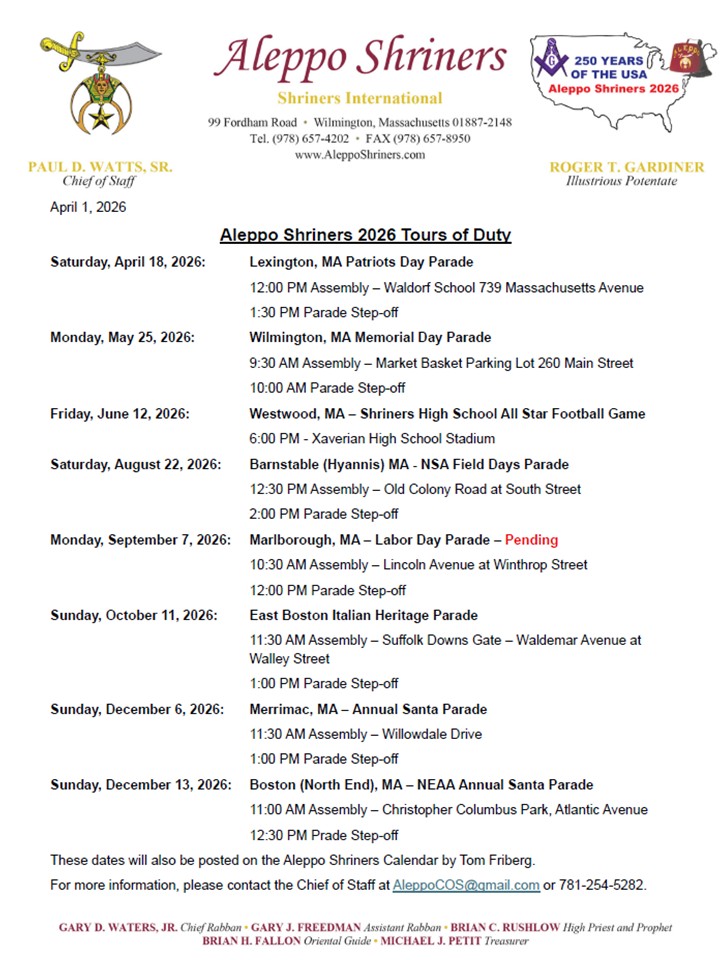 Aleppo Shriners

Shriners International

99 Fordham Road • Wilmington, Massachusetts 01887-2148
Tel. (978) 657-4202 • FAX (978) 657-8950
www.AleppoShriners.com

250 YEARS OF THE USA
Aleppo Shriners 2026

PAUL D. WATTS, SR.
Chief of Staff

ROGER T. GARDINER
Illustrious Potentate

April 1, 2026

Aleppo Shriners 2026 Tours of Duty

Saturday, April 18, 2026: Lexington, MA Patriots Day Parade
12:00 PM Assembly – Waldorf School 739 Massachusetts Avenue
1:30 PM Parade Step-off

Monday, May 25, 2026: Wilmington, MA Memorial Day Parade
9:30 AM Assembly – Market Basket Parking Lot 260 Main Street
10:00 AM Parade Step-off

Friday, June 12, 2026: Westwood, MA – Shriners High School All Star Football Game
6:00 PM - Xaverian High School Stadium

Saturday, August 22, 2026: Barnstable (Hyannis) MA - NSA Field Days Parade
12:30 PM Assembly – Old Colony Road at South Street
2:00 PM Parade Step-off

Monday, September 7, 2026: Marlborough, MA – Labor Day Parade – Pending
10:30 AM Assembly – Lincoln Avenue at Winthrop Street
12:00 PM Parade Step-off

Sunday, October 11, 2026: East Boston Italian Heritage Parade
11:30 AM Assembly – Suffolk Downs Gate – Waldemar Avenue at Walley Street
1:00 PM Parade Step-off

Sunday, December 6, 2026: Merrimac, MA – Annual Santa Parade
11:30 AM Assembly – Willowdale Drive
1:00 PM Parade Step-off

Sunday, December 13, 2026: Boston (North End), MA – NEAA Annual Santa Parade
11:00 AM Assembly – Christopher Columbus Park, Atlantic Avenue
12:30 PM Prade Step-off

These dates will also be posted on the Aleppo Shriners Calendar by Tom Friberg.

For more information, please contact the Chief of Staff at AleppoCOS@gmail.com or 781-254-5282.

GARY D. WATERS, JR. Chief Rabban • GARY J. FREEDMAN Assistant Rabban • BRIAN C. RUSHLOW High Priest and Prophet
BRIAN H. FALLON Oriental Guide • MICHAEL J. PETIT Treasurer